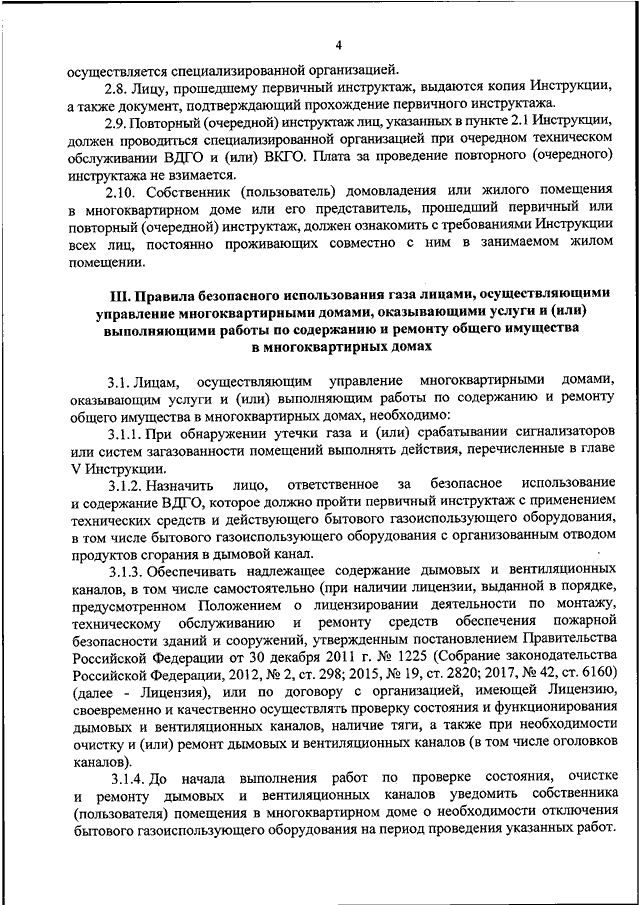 4

осуществляется специализированной организацией.

2.8. Лицу, прошедшему первичный инструктаж, выдаются копия Инструкции, а также документ, подтверждающий прохождение первичного инструктажа.

2.9. Повторный (очередной) инструктаж лиц, указанных в пункте 2.1 Инструкции, должен проводиться специализированной организацией при очередном техническом обслуживании ВДГО и (или) ВКГО. Плата за проведение повторного (очередного) инструктажа не взимается.

2.10. Собственник (пользователь) домовладения или жилого помещения в многоквартирном доме или его представитель, прошедший первичный или повторный (очередной) инструктаж, должен ознакомить с требованиями Инструкции всех лиц, постоянно проживающих совместно с ним в занимаемом жилом помещении.

III. Правила безопасного использования газа лицами, осуществляющими управление многоквартирными домами, оказывающими услуги и (или) выполняющими работы по содержанию и ремонту общего имущества в многоквартирных домах

3.1. Лицам, осуществляющим управление многоквартирными домами, оказывающим услуги и (или) выполняющим работы по содержанию и ремонту общего имущества в многоквартирных домах, необходимо:

3.1.1. При обнаружении утечки газа и (или) срабатывании сигнализаторов или систем загазованности помещений выполнять действия, перечисленные в главе V Инструкции.

3.1.2. Назначить лицо, ответственное за безопасное использование и содержание ВДГО, которое должно пройти первичный инструктаж с применением технических средств и действующего бытового газоиспользующего оборудования, в том числе бытового газоиспользующего оборудования с организованным отводом продуктов сгорания в дымовой канал.

3.1.3. Обеспечивать надлежащее содержание дымовых и вентиляционных каналов, в том числе самостоятельно (при наличии лицензии, выданной в порядке, предусмотренном Положением о лицензировании деятельности по монтажу, техническому обслуживанию и ремонту средств обеспечения пожарной безопасности зданий и сооружений, утвержденным постановлением Правительства Российской Федерации от 30 декабря 2011 г. № 1225 (Собрание законодательства Российской Федерации, 2012, № 2, ст. 298; 2015, № 19, ст. 2820; 2017, № 42, ст. 6160) (далее - Лицензия), или по договору с организацией, имеющей Лицензию, своевременно и качественно осуществлять проверку состояния и функционирования дымовых и вентиляционных каналов, наличие тяги, а также при необходимости очистку и (или) ремонт дымовых и вентиляционных каналов (в том числе оголовков каналов).

3.1.4. До начала выполнения работ по проверке состояния, очистке и ремонту дымовых и вентиляционных каналов уведомить собственника (пользователя) помещения в многоквартирном доме о необходимости отключения бытового газоиспользующего оборудования на период проведения указанных работ.